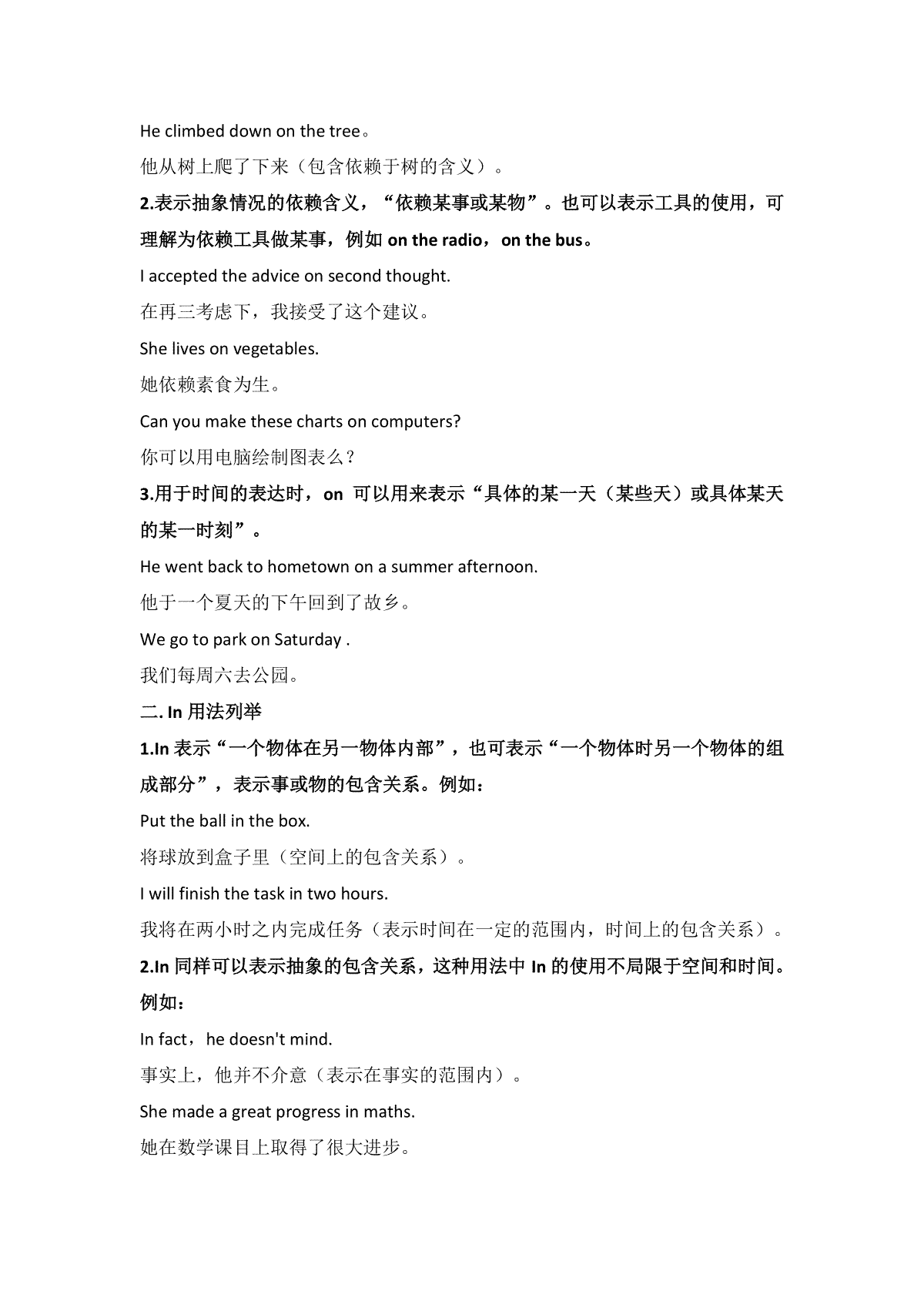 He climbed down on the tree。

他从树上爬了下来（包含依赖于树的含义）。

2.表示抽象情况的依赖含义，“依赖某事或某物”。也可以表示工具的使用，可理解为依赖工具做某事，例如 on the radio，on the bus。

I accepted the advice on second thought.

在再三考虑下，我接受了这个建议。

She lives on vegetables.

她依赖素食为生。

Can you make these charts on computers?

你可以用电脑绘制图表么？

3.用于时间的表达时，on 可以用来表示“具体的某一天（某些天）或具体某天的某一时刻”。

He went back to hometown on a summer afternoon.

他于一个夏天的下午回到了故乡。

We go to park on Saturday .

我们每周六去公园。

二. In 用法列举

1.In 表示“一个物体在另一物体内部”，也可表示“一个物体时另一个物体的组成部分”，表示事或物的包含关系。例如：

Put the ball in the box.

将球放到盒子里（空间上的包含关系）。

I will finish the task in two hours.

我将在两小时之内完成任务（表示时间在一定的范围内，时间上的包含关系）。

2.In 同样可以表示抽象的包含关系，这种用法中 In 的使用不局限于空间和时间。例如：

In fact，he doesn't mind.

事实上，他并不介意（表示在事实的范围内）。

She made a great progress in maths.

她在数学课目上取得了很大进步。